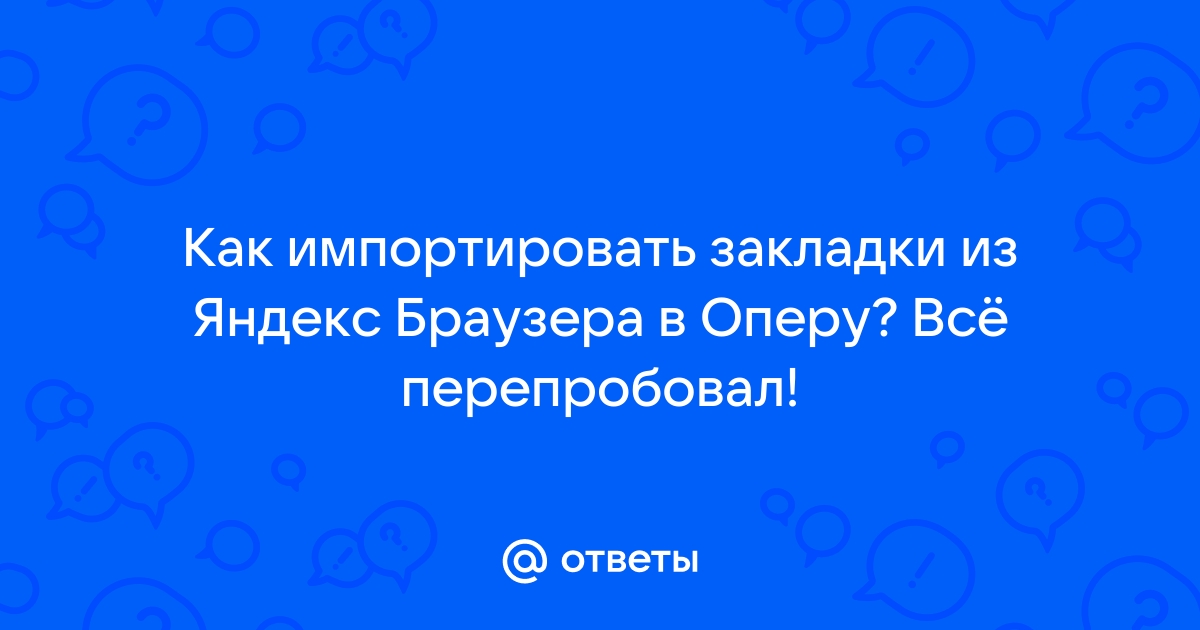 Как импортировать закладки из Яндекс Браузера в Оперу? Всё перепробовал!

@ ответы